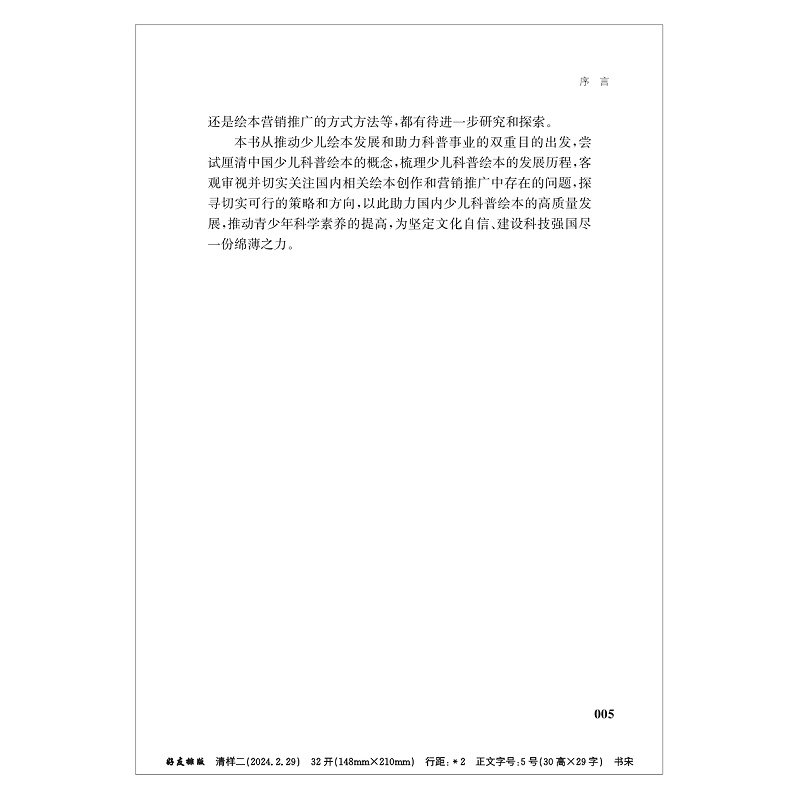 序 言

还是绘本营销推广的方式方法等，都有待进一步研究和探索。

本书从推动少儿绘本发展和助力科普事业的双重目的出发，尝试厘清中国少儿科普绘本的概念，梳理少儿科普绘本的发展历程，客观审视并切实关注国内相关绘本创作和营销推广中存在的问题，探寻切实可行的策略和方向，以此助力国内少儿科普绘本的高质量发展，推动青少年科学素养的提高，为坚定文化自信、建设科技强国尽一份绵薄之力。

005

好友排版 清样二(2024.2.29) 32开(148mm×210mm) 行距：*2 正文字号：5号(30高×29字) 书宋